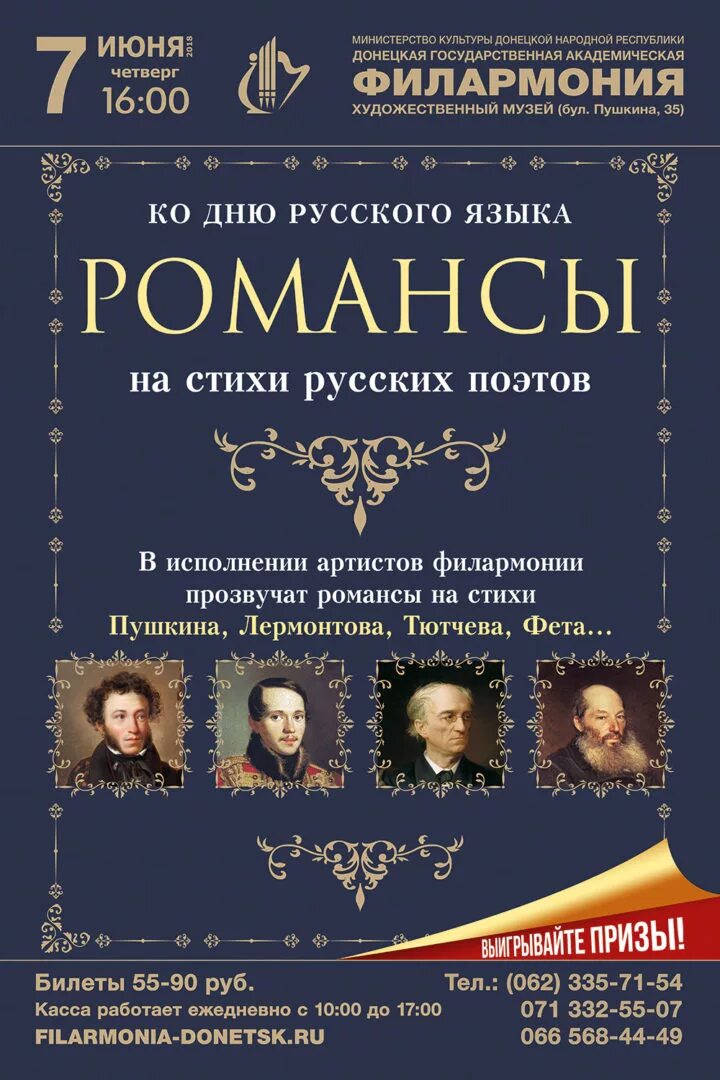 7 ИЮНЯ 2018
четверг
16:00

МИНИСТЕРСТВО КУЛЬТУРЫ ДОНЕЦКОЙ НАРОДНОЙ РЕСПУБЛИКИ
ДОНЕЦКАЯ ГОСУДАРСТВЕННАЯ АКАДЕМИЧЕСКАЯ
ФИЛАРМОНИЯ
ХУДОЖЕСТВЕННЫЙ МУЗЕЙ (бул. Пушкина, 35)

КО ДНЮ РУССКОГО ЯЗЫКА

РОМАНСЫ

на стихи русских поэтов

В исполнении артистов филармонии прозвучат романсы на стихи Пушкина, Лермонтова, Тютчева, Фета…

ВЫИГРЫВАЙТЕ ПРИЗЫ!

Билеты 55-90 руб.
Касса работает ежедневно с 10:00 до 17:00
FILARMONIA-DONETSK.RU

Тел.: (062) 335-71-54
071 332-55-07
066 568-44-49